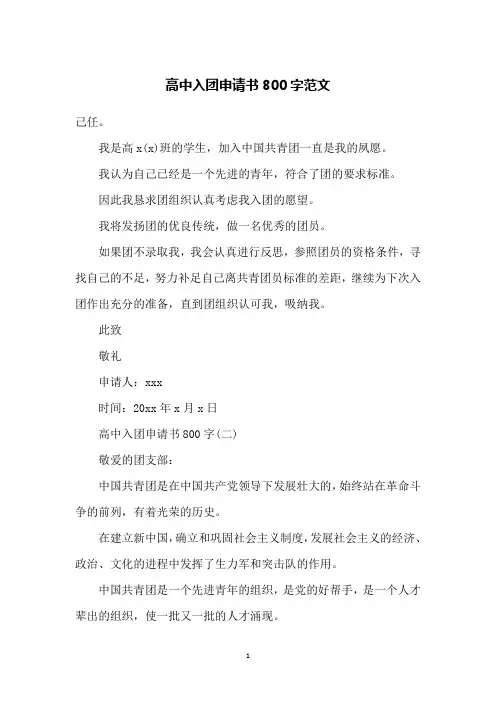 高中入团申请书800字范文

己任。

我是高x(x)班的学生，加入中国共青团一直是我的夙愿。

我认为自己已经是一个先进的青年，符合了团的要求标准。

因此我恳求团组织认真考虑我入团的愿望。

我将发扬团的优良传统，做一名优秀的团员。

如果团不录取我，我会认真进行反思，参照团员的资格条件，寻找自己的不足，努力补足自己离共青团员标准的差距，继续为下次入团作出充分的准备，直到团组织认可我，吸纳我。

此致

敬礼

申请人：xxx

时间：20xx年x月x日

高中入团申请书800字(二)

敬爱的团支部：

中国共青团是在中国共产党领导下发展壮大的，始终站在革命斗争的前列，有着光荣的历史。

在建立新中国，确立和巩固社会主义制度，发展社会主义的经济、政治、文化的进程中发挥了生力军和突击队的作用。

中国共青团是一个先进青年的组织，是党的好帮手，是一个人才辈出的组织，使一批又一批的人才涌现。

1